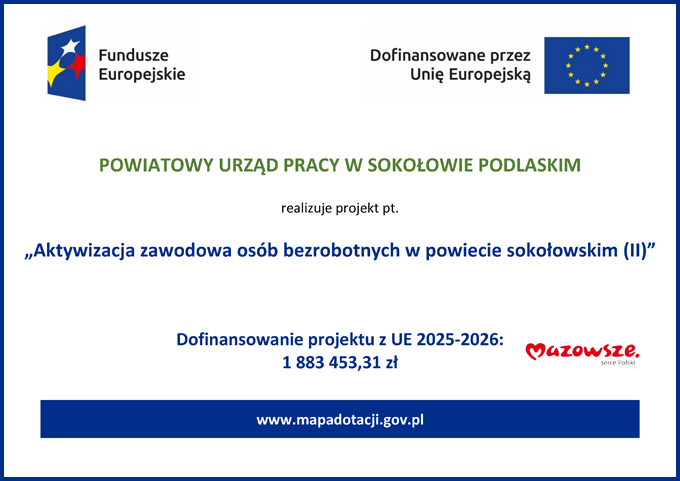 Fundusze
Europejskie

Dofinansowane przez
Unię Europejską

POWIATOWY URZĄD PRACY W SOKOŁOWIE PODLASKIM

realizuje projekt pt.

„Aktywizacja zawodowa osób bezrobotnych w powiecie sokołowskim (II)”

Dofinansowanie projektu z UE 2025-2026:
1 883 453,31 zł

Mazowsze.
serce Polski

www.mapadotacji.gov.pl